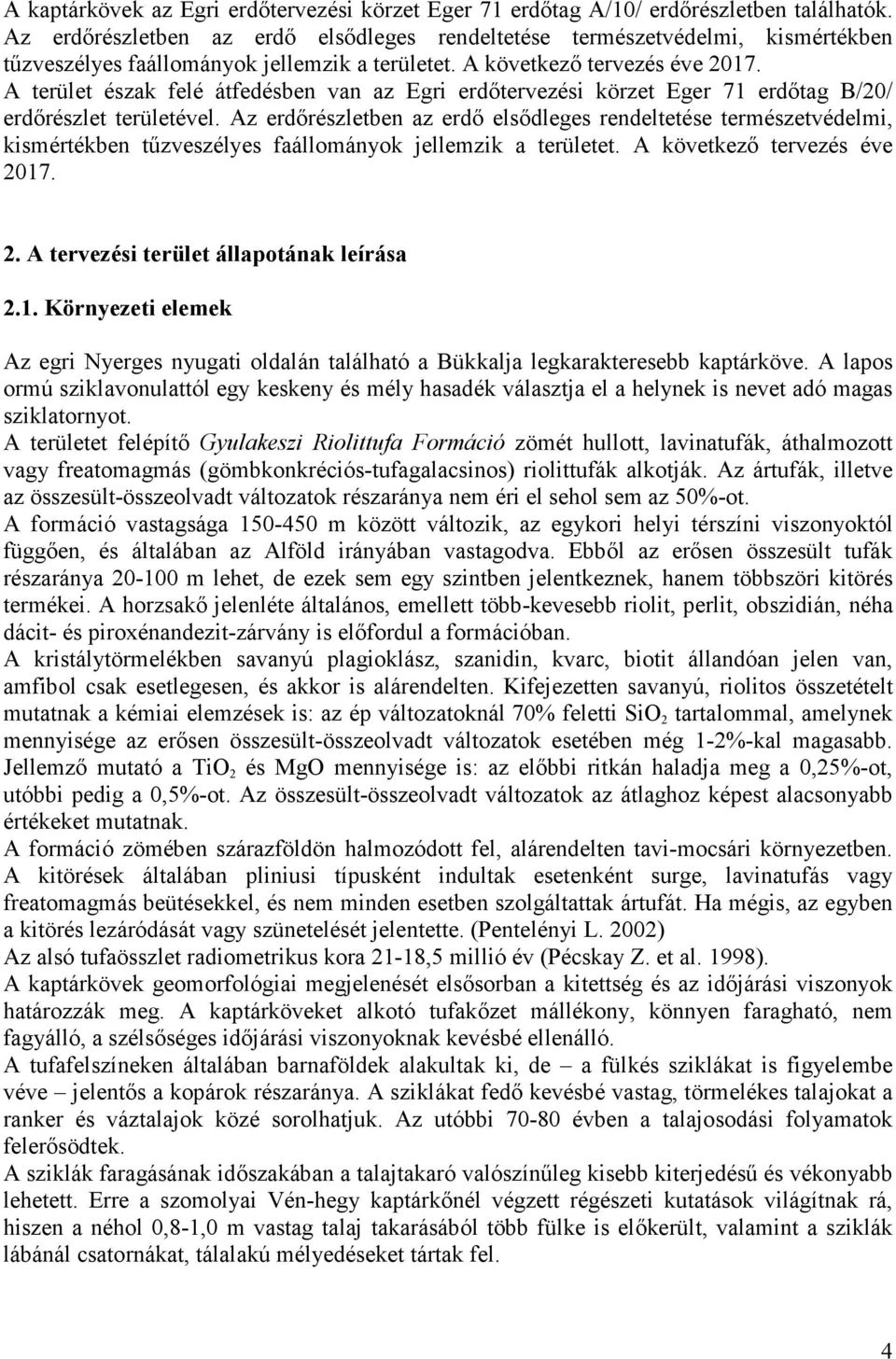 A kaptárkövek az Egri erdőtervezési körzet Eger 71 erdőtag A/10/ erdőrészletben találhatók. Az erdőrészletben az erdő elsődleges rendeltetése természetvédelmi, kismértékben tűzveszélyes faállományok jellemzik a területet. A következő tervezés éve 2017. A terület észak felé átfedésben van az Egri erdőtervezési körzet Eger 71 erdőtag B/20/ erdőrészlet területével. Az erdőrészletben az erdő elsődleges rendeltetése természetvédelmi, kismértékben tűzveszélyes faállományok jellemzik a területet. A következő tervezés éve 2017.

2. A tervezési terület állapotának leírása

2.1. Környezeti elemek

Az egri Nyerges nyugati oldalán található a Bükkalja legkarakteresebb kaptárköve. A lapos ormú sziklavonulattól egy keskeny és mély hasadék választja el a helynek is nevet adó magas sziklatornyot.
A területet felépítő Gyulakeszi Riolittufa Formáció zömét hullott, lavinatufák, áthalmozott vagy freatomagmás (gömbkonkréciós-tufagalacsinos) riolittufák alkotják. Az ártufák, illetve az összesült-összeolvadt változatok részaránya nem éri el sehol sem az 50%-ot.
A formáció vastagsága 150-450 m között változik, az egykori helyi térszíni viszonyoktól függően, és általában az Alföld irányában vastagodva. Ebből az erősen összesült tufák részaránya 20-100 m lehet, de ezek sem egy szintben jelentkeznek, hanem többszöri kitörés termékei. A horzsakő jelenléte általános, emellett több-kevesebb riolit, perlit, obszidián, néha dácit- és piroxénandezit-zárvány is előfordul a formációban.
A kristálytörmelékben savanyú plagioklász, szanidin, kvarc, biotit állandóan jelen van, amfibol csak esetlegesen, és akkor is alárendelten. Kifejezetten savanyú, riolitos összetételt mutatnak a kémiai elemzések is: az ép változatoknál 70% feletti $SiO_2$ tartalommal, amelynek mennyisége az erősen összesült-összeolvadt változatok esetében még 1-2%-kal magasabb. Jellemző mutató a $TiO_2$ és MgO mennyisége is: az előbbi ritkán haladja meg a 0,25%-ot, utóbbi pedig a 0,5%-ot. Az összesült-összeolvadt változatok az átlaghoz képest alacsonyabb értékeket mutatnak.
A formáció zömében szárazföldön halmozódott fel, alárendelten tavi-mocsári környezetben. A kitörések általában pliniusi típusként indultak esetenként surge, lavinatufás vagy freatomagmás beütésekkel, és nem minden esetben szolgáltattak ártufát. Ha mégis, az egyben a kitörés lezáródását vagy szünetelését jelentette. (Pentelényi L. 2002)
Az alsó tufaösszlet radiometrikus kora 21-18,5 millió év (Pécskay Z. et al. 1998).
A kaptárkövek geomorfológiai megjelenését elsősorban a kitettség és az időjárási viszonyok határozzák meg. A kaptárköveket alkotó tufakőzet mállékony, könnyen faragható, nem fagyálló, a szélsőséges időjárási viszonyoknak kevésbé ellenálló.
A tufafelszíneken általában barnaföldek alakultak ki, de – a fülkés sziklákat is figyelembe véve – jelentős a kopárok részaránya. A sziklákat fedő kevésbé vastag, törmelékes talajokat a ranker és váztalajok közé sorolhatjuk. Az utóbbi 70-80 évben a talajosodási folyamatok felerősödtek.
A sziklák faragásának időszakában a talajtakaró valószínűleg kisebb kiterjedésű és vékonyabb lehetett. Erre a szomolyai Vén-hegy kaptárkőnél végzett régészeti kutatások világítnak rá, hiszen a néhol 0,8-1,0 m vastag talaj takarásából több fülke is előkerült, valamint a sziklák lábánál csatornákat, tálalakú mélyedéseket tártak fel.

4